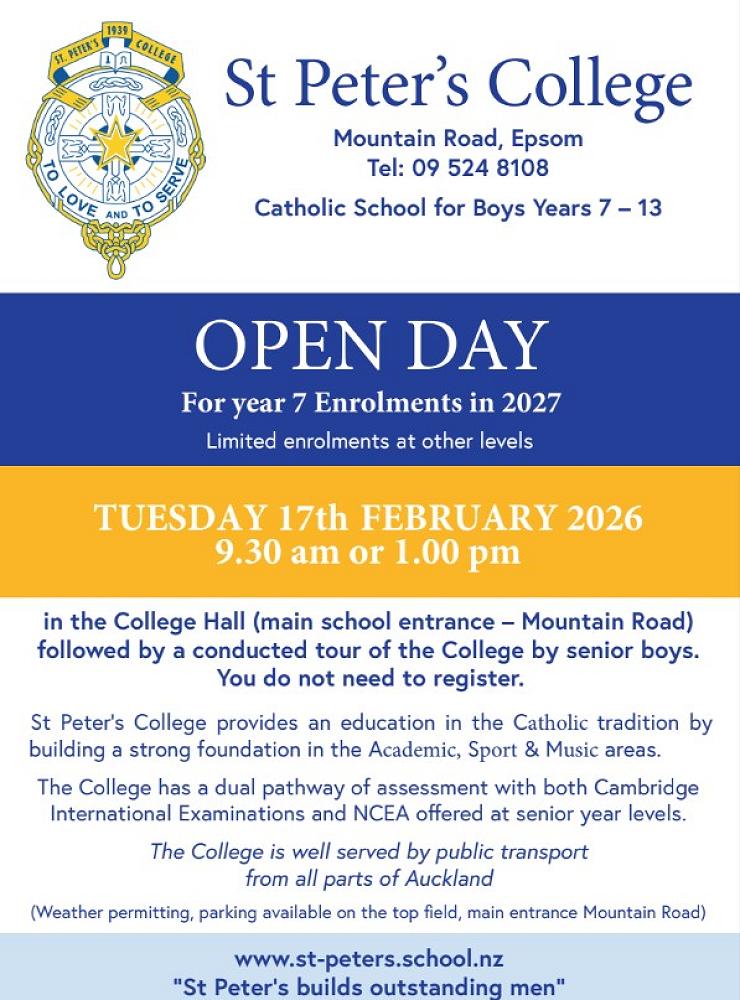 1939
ST. PETER'S COLLEGE
TO LOVE AND TO SERVE

St Peter's College

Mountain Road, Epsom
Tel: 09 524 8108

Catholic School for Boys Years 7 – 13

OPEN DAY

For year 7 Enrolments in 2027

Limited enrolments at other levels

TUESDAY 17th FEBRUARY 2026
9.30 am or 1.00 pm

in the College Hall (main school entrance – Mountain Road) followed by a conducted tour of the College by senior boys. You do not need to register.

St Peter's College provides an education in the Catholic tradition by building a strong foundation in the Academic, Sport & Music areas.

The College has a dual pathway of assessment with both Cambridge International Examinations and NCEA offered at senior year levels.

The College is well served by public transport from all parts of Auckland

(Weather permitting, parking available on the top field, main entrance Mountain Road)

www.st-peters.school.nz
"St Peter's builds outstanding men"